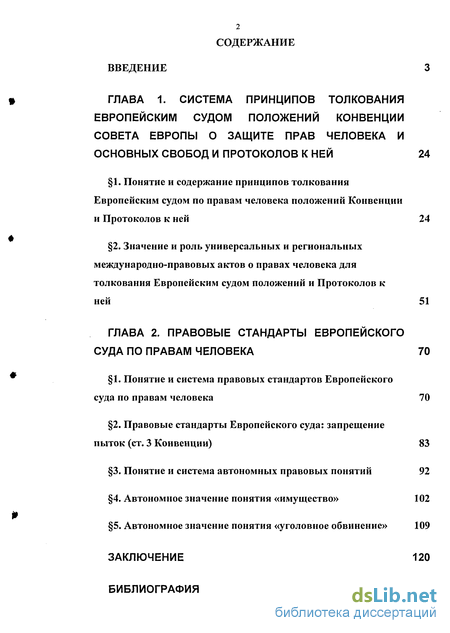 2

СОДЕРЖАНИЕ

ВВЕДЕНИЕ 3

ГЛАВА 1. СИСТЕМА ПРИНЦИПОВ ТОЛКОВАНИЯ ЕВРОПЕЙСКИМ СУДОМ ПОЛОЖЕНИЙ КОНВЕНЦИИ СОВЕТА ЕВРОПЫ О ЗАЩИТЕ ПРАВ ЧЕЛОВЕКА И ОСНОВНЫХ СВОБОД И ПРОТОКОЛОВ К НЕЙ 24

§1. Понятие и содержание принципов толкования Европейским судом по правам человека положений Конвенции и Протоколов к ней 24

§2. Значение и роль универсальных и региональных международно-правовых актов о правах человека для толкования Европейским судом положений и Протоколов к ней 51

ГЛАВА 2. ПРАВОВЫЕ СТАНДАРТЫ ЕВРОПЕЙСКОГО СУДА ПО ПРАВАМ ЧЕЛОВЕКА 70

§1. Понятие и система правовых стандартов Европейского суда по правам человека 70

§2. Правовые стандарты Европейского суда: запрещение пыток (ст. 3 Конвенции) 83

§3. Понятие и система автономных правовых понятий 92

§4. Автономное значение понятия «имущество» 102

§5. Автономное значение понятия «уголовное обвинение» 109

ЗАКЛЮЧЕНИЕ 120

БИБЛИОГРАФИЯ

dsLib.net
библиотека диссертаций